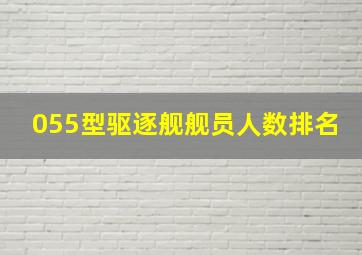 055型驱逐舰舰员人数排名